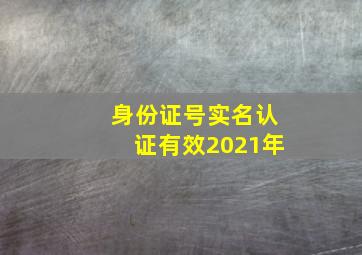 身份证号实名认证有效2021年